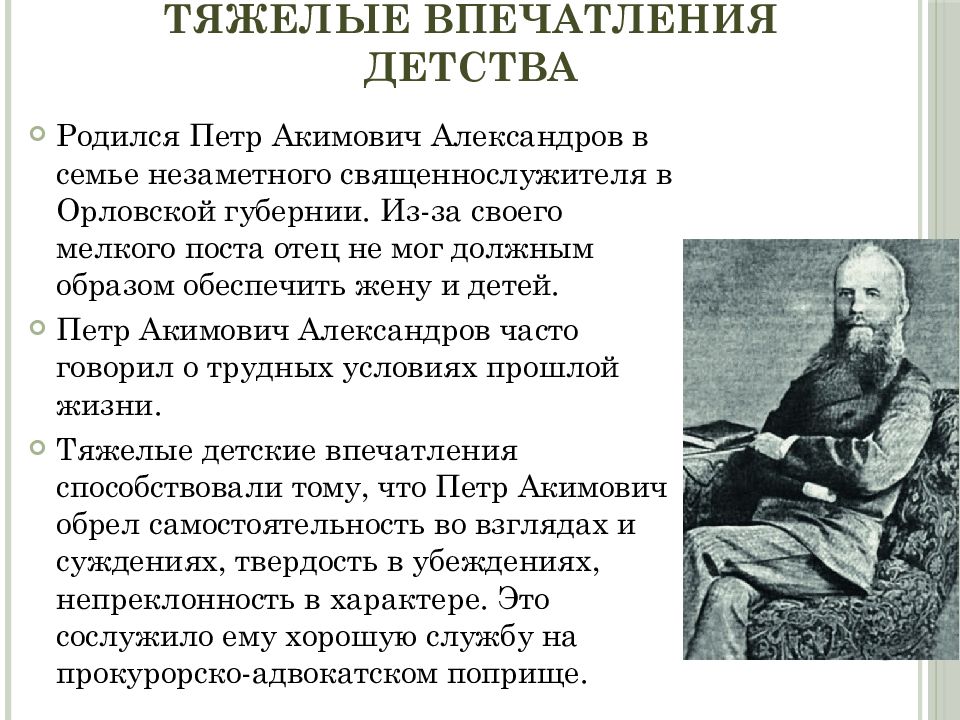 ТЯЖЕЛЫЕ ВПЕЧАТЛЕНИЯ ДЕТСТВА

Родился Петр Акимович Александров в семье незаметного священнослужителя в Орловской губернии. Из-за своего мелкого поста отец не мог должным образом обеспечить жену и детей.

Петр Акимович Александров часто говорил о трудных условиях прошлой жизни.

Тяжелые детские впечатления способствовали тому, что Петр Акимович обрел самостоятельность во взглядах и суждениях, твердость в убеждениях, непреклонность в характере. Это сослужило ему хорошую службу на прокурорско-адвокатском поприще.